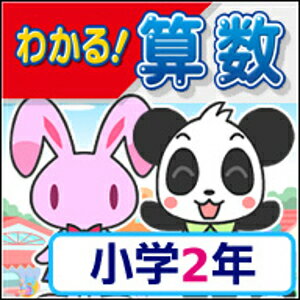 わかる! 算数

小学2年